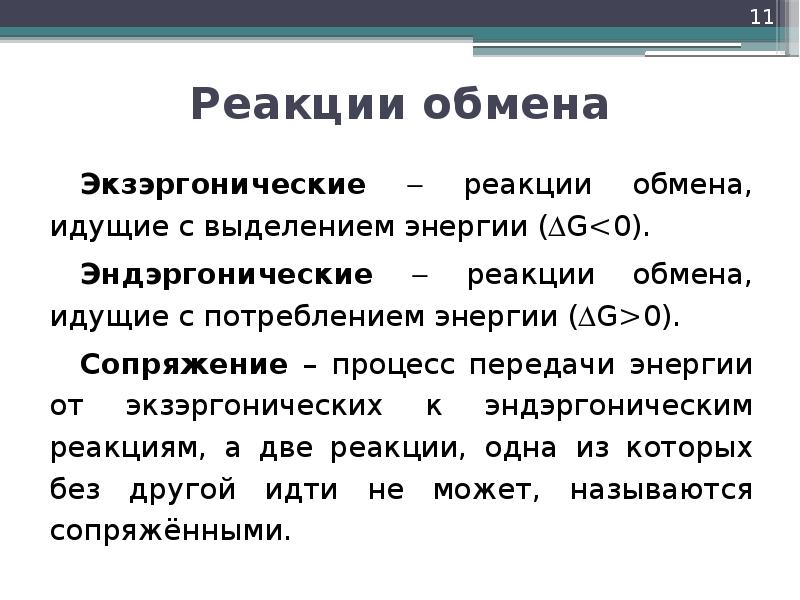 11

Реакции обмена

Экзэргонические – реакции обмена, идущие с выделением энергии ($\Delta G<0$).

Эндэргонические – реакции обмена, идущие с потреблением энергии ($\Delta G>0$).

Сопряжение – процесс передачи энергии от экзэргонических к эндэргоническим реакциям, а две реакции, одна из которых без другой идти не может, называются сопряжёнными.